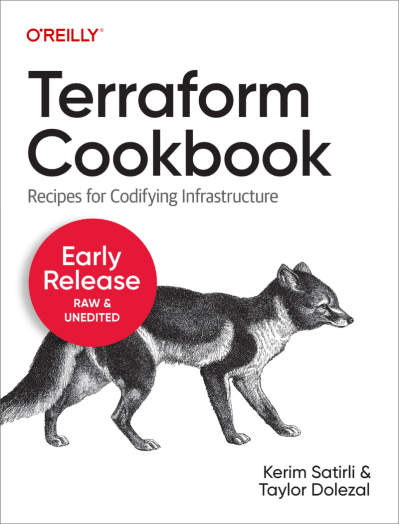 O'REILLY®

Terraform Cookbook

Recipes for Codifying Infrastructure

Early Release
RAW & UNEDITED

Kerim Satirli &
Taylor Dolezal